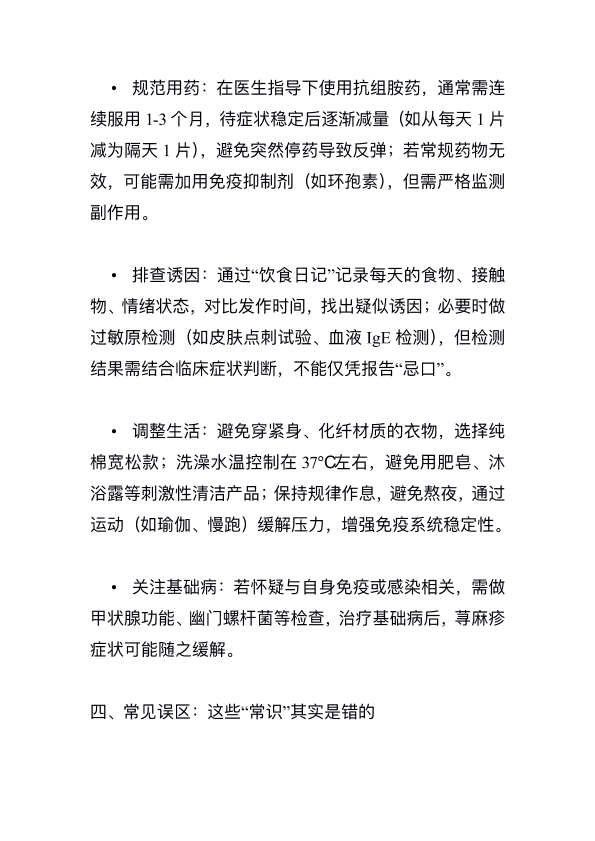 • 规范用药：在医生指导下使用抗组胺药，通常需连续服用 1-3 个月，待症状稳定后逐渐减量（如从每天 1 片减为隔天 1 片），避免突然停药导致反弹；若常规药物无效，可能需加用免疫抑制剂（如环孢素），但需严格监测副作用。

• 排查诱因：通过“饮食日记”记录每天的食物、接触物、情绪状态，对比发作时间，找出疑似诱因；必要时做过敏原检测（如皮肤点刺试验、血液 IgE 检测），但检测结果需结合临床症状判断，不能仅凭报告“忌口”。

• 调整生活：避免穿紧身、化纤材质的衣物，选择纯棉宽松款；洗澡水温控制在 37℃左右，避免用肥皂、沐浴露等刺激性清洁产品；保持规律作息，避免熬夜，通过运动（如瑜伽、慢跑）缓解压力，增强免疫系统稳定性。

• 关注基础病：若怀疑与自身免疫或感染相关，需做甲状腺功能、幽门螺杆菌等检查，治疗基础病后，荨麻疹症状可能随之缓解。

四、常见误区：这些“常识”其实是错的